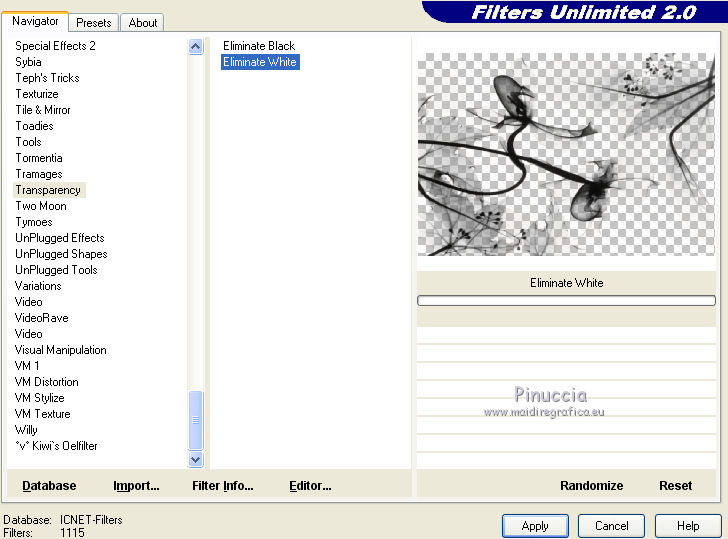 Navigator
Presets
About
Filters Unlimited 2.0

Special Effects 2
Sybia
Teph's Tricks
Texturize
Tile & Mirror
Toadies
Tools
Tormentia
Tramages
Transparency
Two Moon
Tymoes
UnPlugged Effects
UnPlugged Shapes
UnPlugged Tools
Variations
Video
VideoRave
Video
Visual Manipulation
VM 1
VM Distortion
VM Stylize
VM Texture
Willy
°v° Kiwi`s Oelfilter

Eliminate Black
Eliminate White

Eliminate White

Pinuccia
www.maidiregrafica.eu

Database
Import...
Filter Info...
Editor...
Randomize
Reset

Database: ICNET-Filters
Filters: 1115

Apply
Cancel
Help